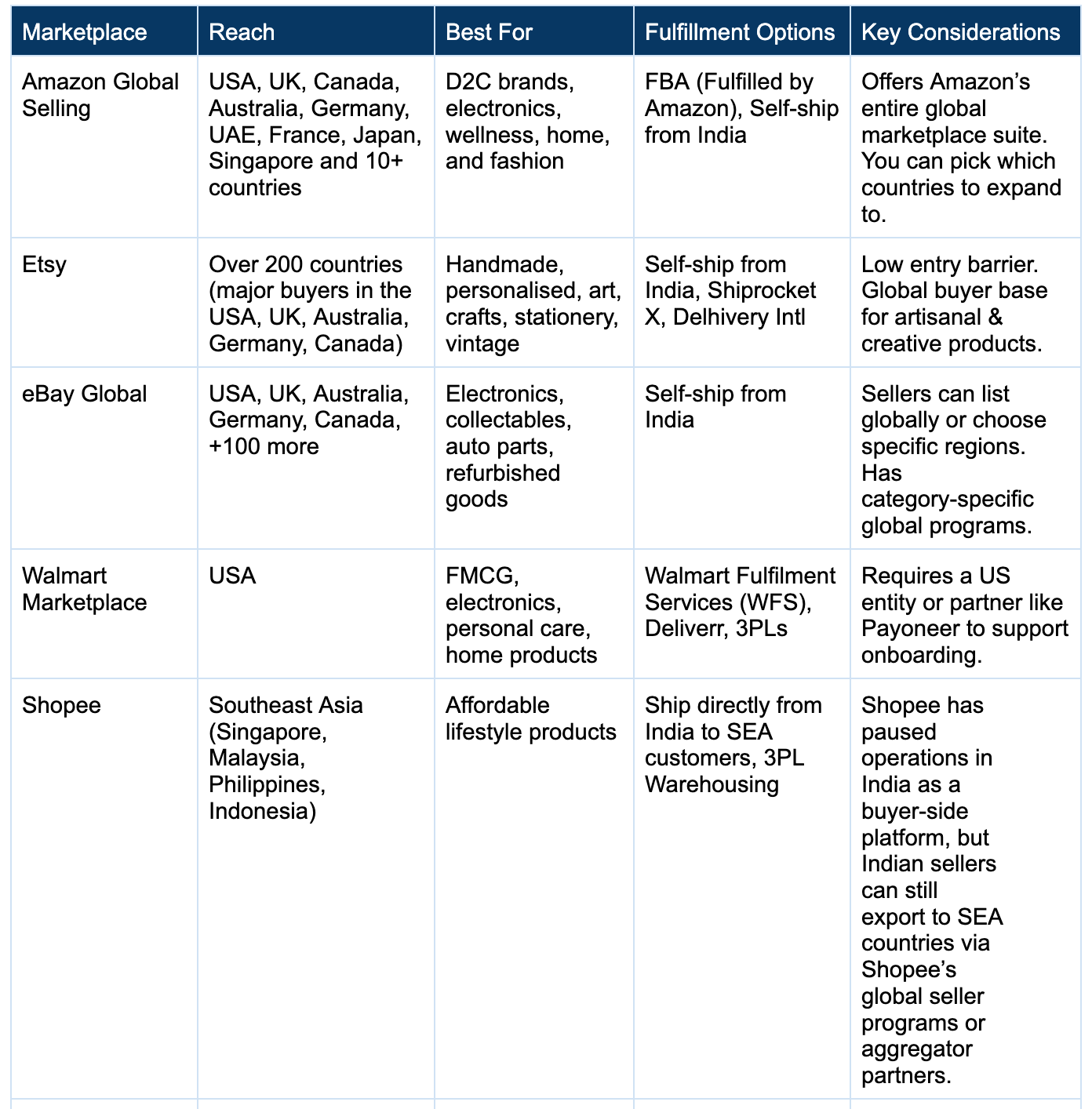 | Marketplace | Reach | Best For | Fulfillment Options | Key Considerations |
|---|---|---|---|---|
| Amazon Global Selling | USA, UK, Canada, Australia, Germany, UAE, France, Japan, Singapore and 10+ countries | D2C brands, electronics, wellness, home, and fashion | FBA (Fulfilled by Amazon), Self-ship from India | Offers Amazon's entire global marketplace suite. You can pick which countries to expand to. |
| Etsy | Over 200 countries (major buyers in the USA, UK, Australia, Germany, Canada) | Handmade, personalised, art, crafts, stationery, vintage | Self-ship from India, Shiprocket X, Delhivery Intl | Low entry barrier. Global buyer base for artisanal & creative products. |
| eBay Global | USA, UK, Australia, Germany, Canada, +100 more | Electronics, collectables, auto parts, refurbished goods | Self-ship from India | Sellers can list globally or choose specific regions. Has category-specific global programs. |
| Walmart Marketplace | USA | FMCG, electronics, personal care, home products | Walmart Fulfilment Services (WFS), Deliverr, 3PLs | Requires a US entity or partner like Payoneer to support onboarding. |
| Shopee | Southeast Asia (Singapore, Malaysia, Philippines, Indonesia) | Affordable lifestyle products | Ship directly from India to SEA customers, 3PL Warehousing | Shopee has paused operations in India as a buyer-side platform, but Indian sellers can still export to SEA countries via Shopee's global seller programs or aggregator partners. |